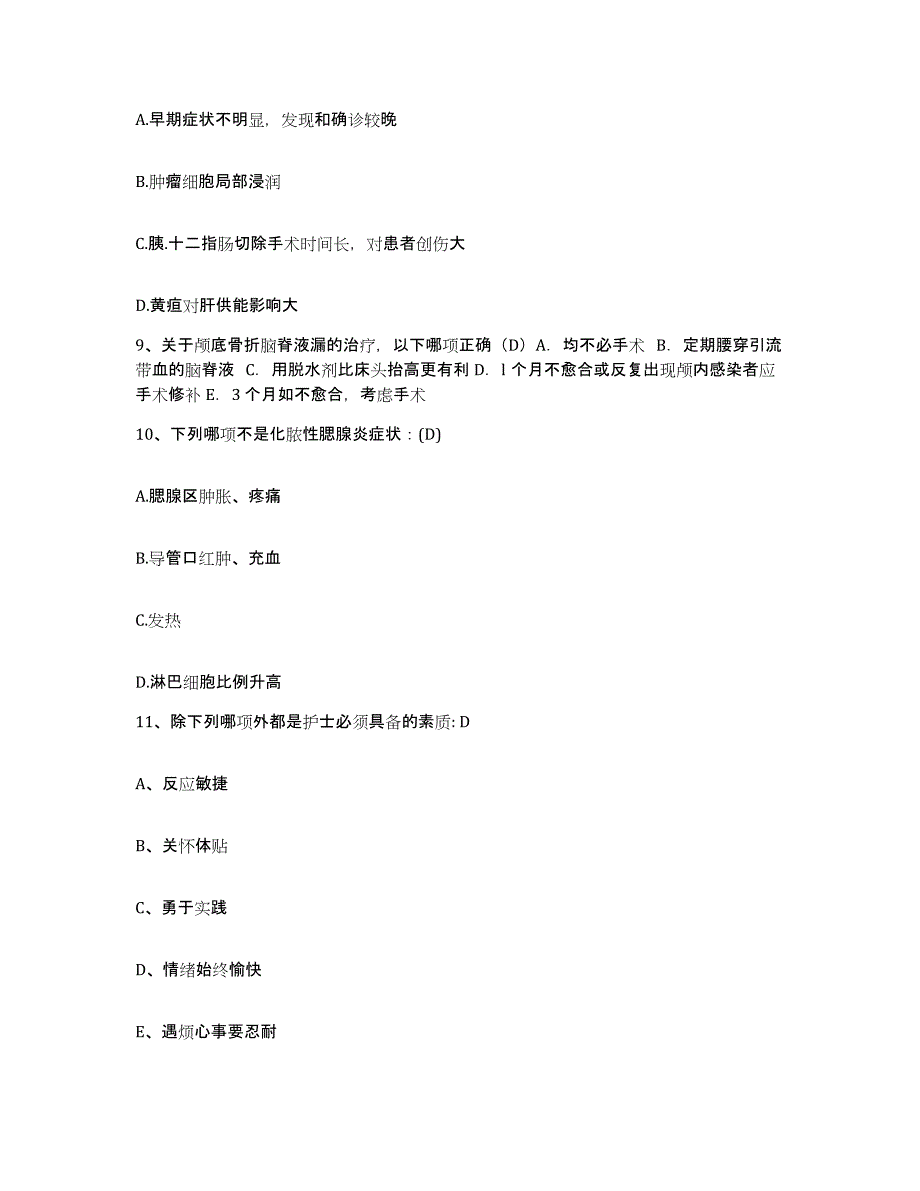 A.早期症状不明显，发现和确诊较晚

B.肿瘤细胞局部浸润

C.胰.十二指肠切除手术时间长，对患者创伤大

D.黄疸对肝供能影响大

9、关于颅底骨折脑脊液漏的治疗，以下哪项正确（D）A. 均不必手术 B. 定期腰穿引流带血的脑脊液 C. 用脱水剂比床头抬高更有利 D. l 个月不愈合或反复出现颅内感染者应手术修补 E. 3 个月如不愈合，考虑手术

10、下列哪项不是化脓性腮腺炎症状：(D)

A.腮腺区肿胀、疼痛

B.导管口红肿、充血

C.发热

D.淋巴细胞比例升高

11、除下列哪项外都是护士必须具备的素质: D

A、反应敏捷

B、关怀体贴

C、勇于实践

D、情绪始终愉快

E、遇烦心事要忍耐